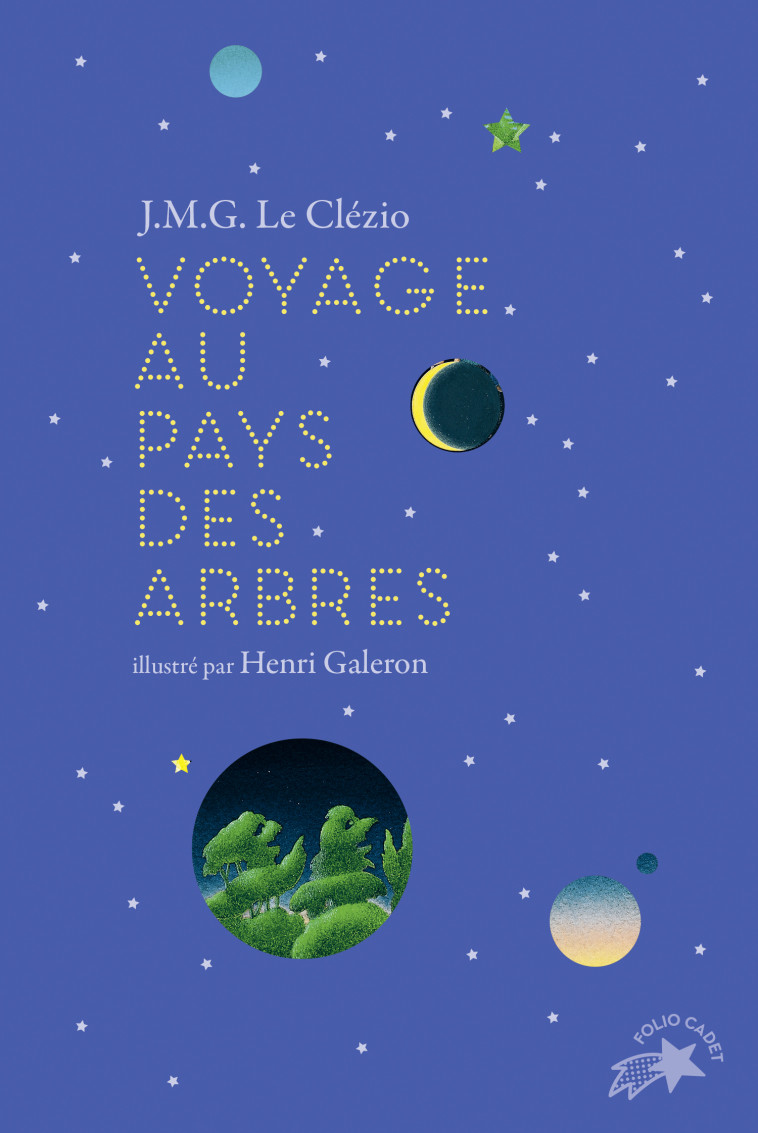 J.M.G. Le Clézio

VOYAGE
AU
PAYS
DES
ARBRES

illustré par Henri Galeron

FOLIO CADET